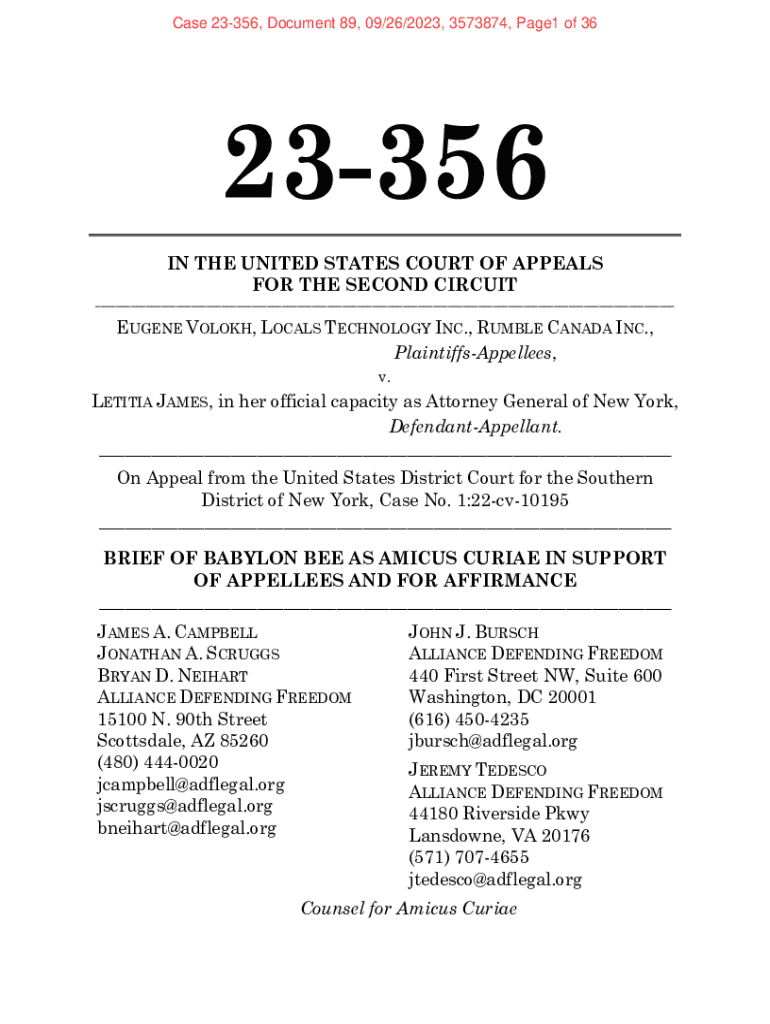 Case 23-356, Document 89, 09/26/2023, 3573874, Page1 of 36

23-356

IN THE UNITED STATES COURT OF APPEALS
FOR THE SECOND CIRCUIT

EUGENE VOLOKH, LOCALS TECHNOLOGY INC., RUMBLE CANADA INC.,
Plaintiffs-Appellees,
v.
LETITIA JAMES, in her official capacity as Attorney General of New York,
Defendant-Appellant.

On Appeal from the United States District Court for the Southern District of New York, Case No. 1:22-cv-10195

BRIEF OF BABYLON BEE AS AMICUS CURIAE IN SUPPORT OF APPELLEES AND FOR AFFIRMANCE

JAMES A. CAMPBELL
JONATHAN A. SCRUGGS
BRYAN D. NEIHART
ALLIANCE DEFENDING FREEDOM
15100 N. 90th Street
Scottsdale, AZ 85260
(480) 444-0020
jcampbell@adflegal.org
jscruggs@adflegal.org
bneihart@adflegal.org

JOHN J. BURSCH
ALLIANCE DEFENDING FREEDOM
440 First Street NW, Suite 600
Washington, DC 20001
(616) 450-4235
jbursch@adflegal.org

JEREMY TEDESCO
ALLIANCE DEFENDING FREEDOM
44180 Riverside Pkwy
Lansdowne, VA 20176
(571) 707-4655
jtedesco@adflegal.org

Counsel for Amicus Curiae